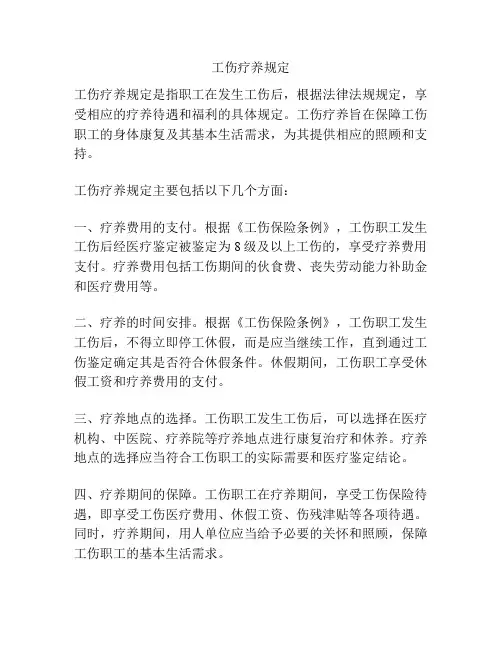 工伤疗养规定

工伤疗养规定是指职工在发生工伤后，根据法律法规规定，享受相应的疗养待遇和福利的具体规定。工伤疗养旨在保障工伤职工的身体康复及其基本生活需求，为其提供相应的照顾和支持。

工伤疗养规定主要包括以下几个方面：

一、疗养费用的支付。根据《工伤保险条例》，工伤职工发生工伤后经医疗鉴定被鉴定为8级及以上工伤的，享受疗养费用支付。疗养费用包括工伤期间的伙食费、丧失劳动能力补助金和医疗费用等。

二、疗养的时间安排。根据《工伤保险条例》，工伤职工发生工伤后，不得立即停工休假，而是应当继续工作，直到通过工伤鉴定确定其是否符合休假条件。休假期间，工伤职工享受休假工资和疗养费用的支付。

三、疗养地点的选择。工伤职工发生工伤后，可以选择在医疗机构、中医院、疗养院等疗养地点进行康复治疗和休养。疗养地点的选择应当符合工伤职工的实际需要和医疗鉴定结论。

四、疗养期间的保障。工伤职工在疗养期间，享受工伤保险待遇，即享受工伤医疗费用、休假工资、伤残津贴等各项待遇。同时，疗养期间，用人单位应当给予必要的关怀和照顾，保障工伤职工的基本生活需求。